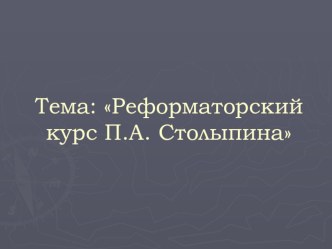 Тема: «Реформаторский курс П.А. Столыпина»